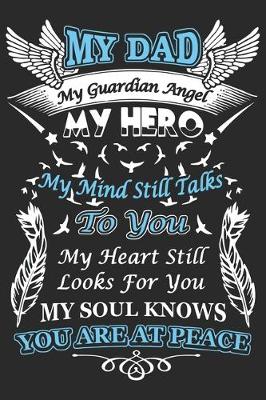 MY DAD
My Guardian Angel
MY HERO
My Mind Still Talks
To You
My Heart Still Looks For You
MY SOUL KNOWS
YOU ARE AT PEACE